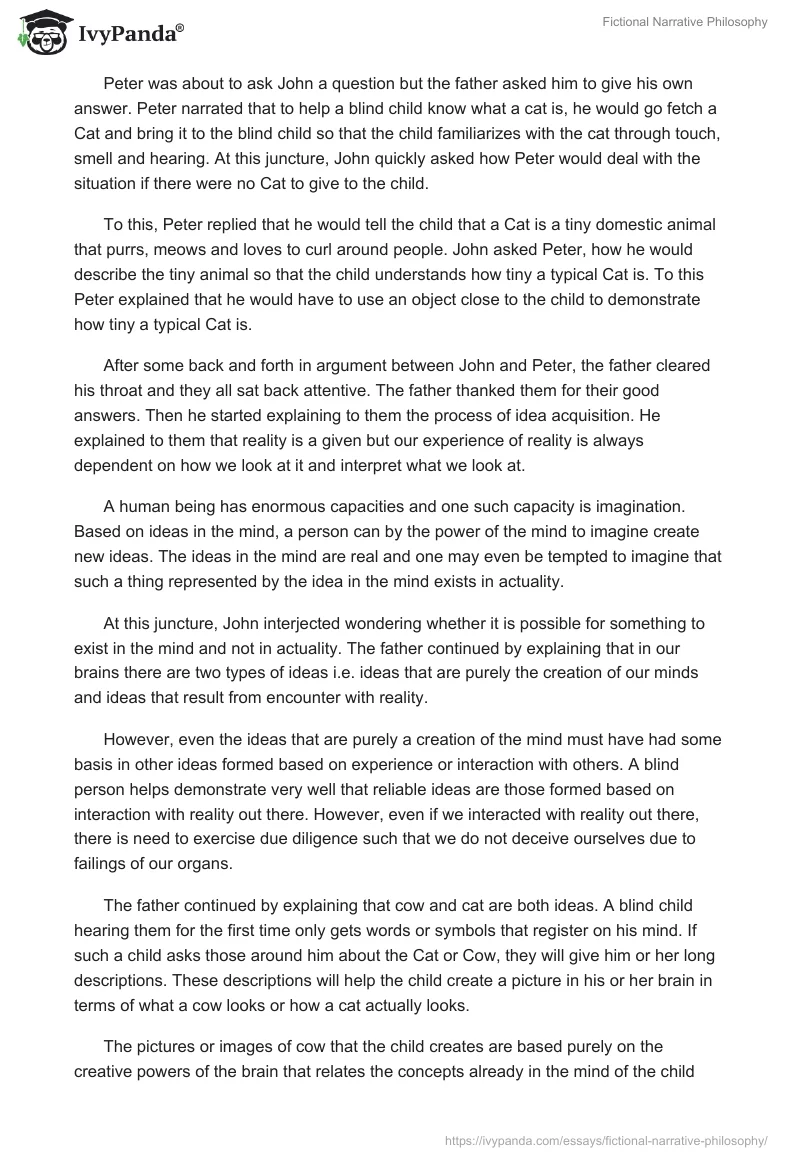 IvyPanda®

Fictional Narrative Philosophy

Peter was about to ask John a question but the father asked him to give his own answer. Peter narrated that to help a blind child know what a cat is, he would go fetch a Cat and bring it to the blind child so that the child familiarizes with the cat through touch, smell and hearing. At this juncture, John quickly asked how Peter would deal with the situation if there were no Cat to give to the child.

To this, Peter replied that he would tell the child that a Cat is a tiny domestic animal that purrs, meows and loves to curl around people. John asked Peter, how he would describe the tiny animal so that the child understands how tiny a typical Cat is. To this Peter explained that he would have to use an object close to the child to demonstrate how tiny a typical Cat is.

After some back and forth in argument between John and Peter, the father cleared his throat and they all sat back attentive. The father thanked them for their good answers. Then he started explaining to them the process of idea acquisition. He explained to them that reality is a given but our experience of reality is always dependent on how we look at it and interpret what we look at.

A human being has enormous capacities and one such capacity is imagination. Based on ideas in the mind, a person can by the power of the mind to imagine create new ideas. The ideas in the mind are real and one may even be tempted to imagine that such a thing represented by the idea in the mind exists in actuality.

At this juncture, John interjected wondering whether it is possible for something to exist in the mind and not in actuality. The father continued by explaining that in our brains there are two types of ideas i.e. ideas that are purely the creation of our minds and ideas that result from encounter with reality.

However, even the ideas that are purely a creation of the mind must have had some basis in other ideas formed based on experience or interaction with others. A blind person helps demonstrate very well that reliable ideas are those formed based on interaction with reality out there. However, even if we interacted with reality out there, there is need to exercise due diligence such that we do not deceive ourselves due to failings of our organs.

The father continued by explaining that cow and cat are both ideas. A blind child hearing them for the first time only gets words or symbols that register on his mind. If such a child asks those around him about the Cat or Cow, they will give him or her long descriptions. These descriptions will help the child create a picture in his or her brain in terms of what a cow looks or how a cat actually looks.

The pictures or images of cow that the child creates are based purely on the creative powers of the brain that relates the concepts already in the mind of the child

https://ivypanda.com/essays/fictional-narrative-philosophy/